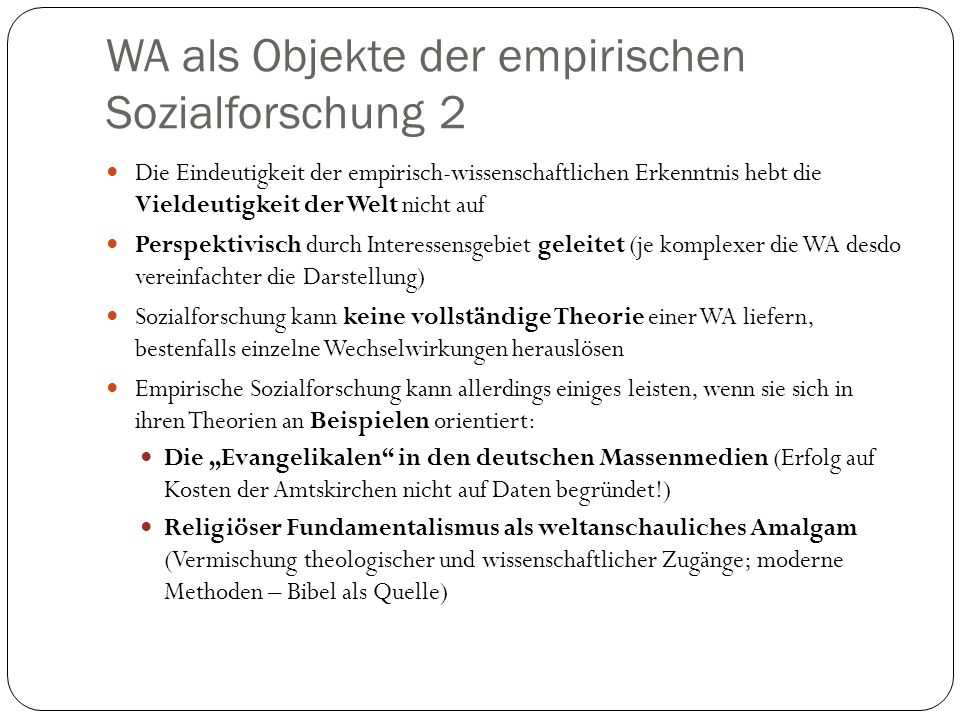 WA als Objekte der empirischen Sozialforschung 2

Die Eindeutigkeit der empirisch-wissenschaftlichen Erkenntnis hebt die Vieldeutigkeit der Welt nicht auf

Perspektivisch durch Interessensgebiet geleitet (je komplexer die WA desdo vereinfachter die Darstellung)

Sozialforschung kann keine vollständige Theorie einer WA liefern, bestenfalls einzelne Wechselwirkungen herauslösen

Empirische Sozialforschung kann allerdings einiges leisten, wenn sie sich in ihren Theorien an Beispielen orientiert:

Die „Evangelikalen“ in den deutschen Massenmedien (Erfolg auf Kosten der Amtskirchen nicht auf Daten begründet!)

Religiöser Fundamentalismus als weltanschauliches Amalgam (Vermischung theologischer und wissenschaftlicher Zugänge; moderne Methoden – Bibel als Quelle)